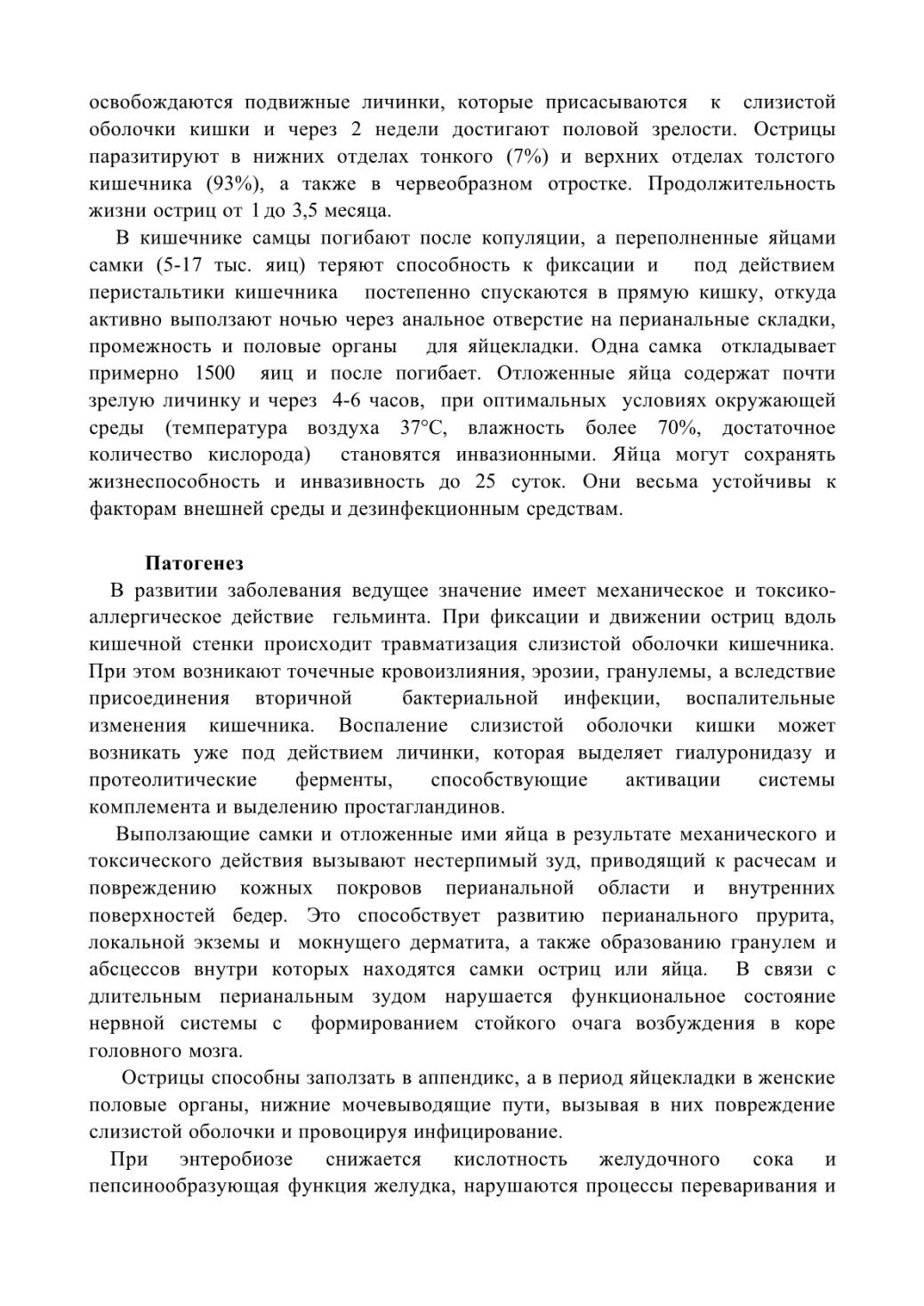 освобождаются подвижные личинки, которые присасываются к слизистой оболочки кишки и через 2 недели достигают половой зрелости. Острицы паразитируют в нижних отделах тонкого (7%) и верхних отделах толстого кишечника (93%), а также в червеобразном отростке. Продолжительность жизни остриц от 1 до 3,5 месяца.

В кишечнике самцы погибают после копуляции, а переполненные яйцами самки (5-17 тыс. яиц) теряют способность к фиксации и под действием перистальтики кишечника постепенно спускаются в прямую кишку, откуда активно выползают ночью через анальное отверстие на перианальные складки, промежность и половые органы для яйцекладки. Одна самка откладывает примерно 1500 яиц и после погибает. Отложенные яйца содержат почти зрелую личинку и через 4-6 часов, при оптимальных условиях окружающей среды (температура воздуха 37°С, влажность более 70%, достаточное количество кислорода) становятся инвазионными. Яйца могут сохранять жизнеспособность и инвазивность до 25 суток. Они весьма устойчивы к факторам внешней среды и дезинфекционным средствам.

Патогенез

В развитии заболевания ведущее значение имеет механическое и токсико-аллергическое действие гельминта. При фиксации и движении остриц вдоль кишечной стенки происходит травматизация слизистой оболочки кишечника. При этом возникают точечные кровоизлияния, эрозии, гранулемы, а вследствие присоединения вторичной бактериальной инфекции, воспалительные изменения кишечника. Воспаление слизистой оболочки кишки может возникать уже под действием личинки, которая выделяет гиалуронидазу и протеолитические ферменты, способствующие активации системы комплемента и выделению простагландинов.

Выползающие самки и отложенные ими яйца в результате механического и токсического действия вызывают нестерпимый зуд, приводящий к расчесам и повреждению кожных покровов перианальной области и внутренних поверхностей бедер. Это способствует развитию перианального прурита, локальной экземы и мокнущего дерматита, а также образованию гранулем и абсцессов внутри которых находятся самки остриц или яйца. В связи с длительным перианальным зудом нарушается функциональное состояние нервной системы с формированием стойкого очага возбуждения в коре головного мозга.

Острицы способны заползать в аппендикс, а в период яйцекладки в женские половые органы, нижние мочевыводящие пути, вызывая в них повреждение слизистой оболочки и провоцируя инфицирование.

При энтеробиозе снижается кислотность желудочного сока и пепсинообразующая функция желудка, нарушаются процессы переваривания и